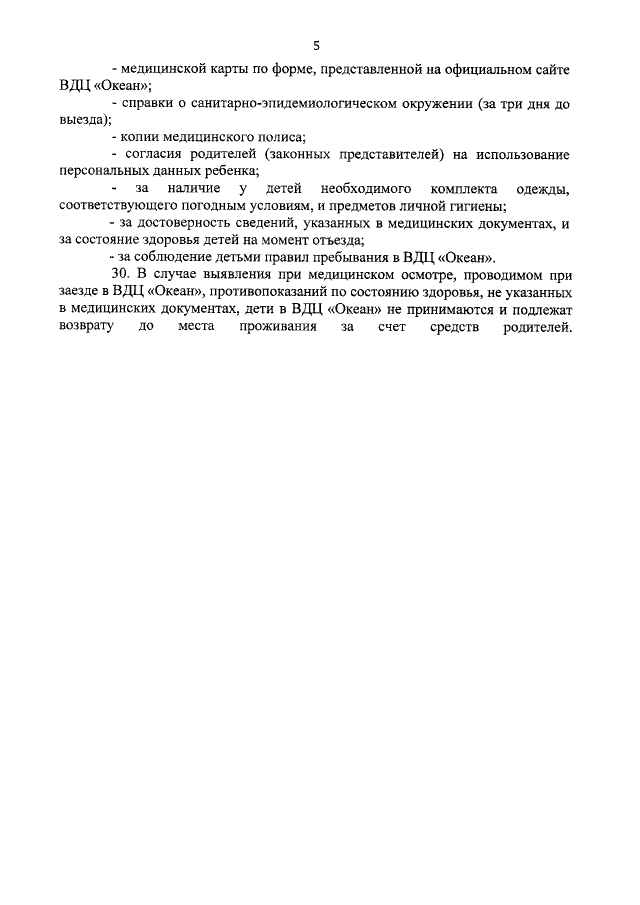 5

- медицинской карты по форме, представленной на официальном сайте ВДЦ «Океан»;

- справки о санитарно-эпидемиологическом окружении (за три дня до выезда);

- копии медицинского полиса;

- согласия родителей (законных представителей) на использование персональных данных ребенка;

- за наличие у детей необходимого комплекта одежды, соответствующего погодным условиям, и предметов личной гигиены;

- за достоверность сведений, указанных в медицинских документах, и за состояние здоровья детей на момент отъезда;

- за соблюдение детьми правил пребывания в ВДЦ «Океан».

30. В случае выявления при медицинском осмотре, проводимом при заезде в ВДЦ «Океан», противопоказаний по состоянию здоровья, не указанных в медицинских документах, дети в ВДЦ «Океан» не принимаются и подлежат возврату до места проживания за счет средств родителей.